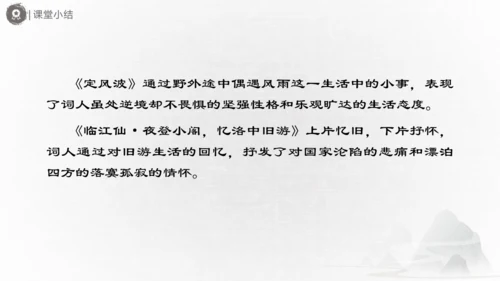 课堂小结

《定风波》通过野外途中偶遇风雨这一生活中的小事，表现了词人虽处逆境却不畏惧的坚强性格和乐观旷达的生活态度。

《临江仙·夜登小阁，忆洛中旧游》上片忆旧，下片抒怀，词人通过对旧游生活的回忆，抒发了对国家沦陷的悲痛和漂泊四方的落寞孤寂的情怀。